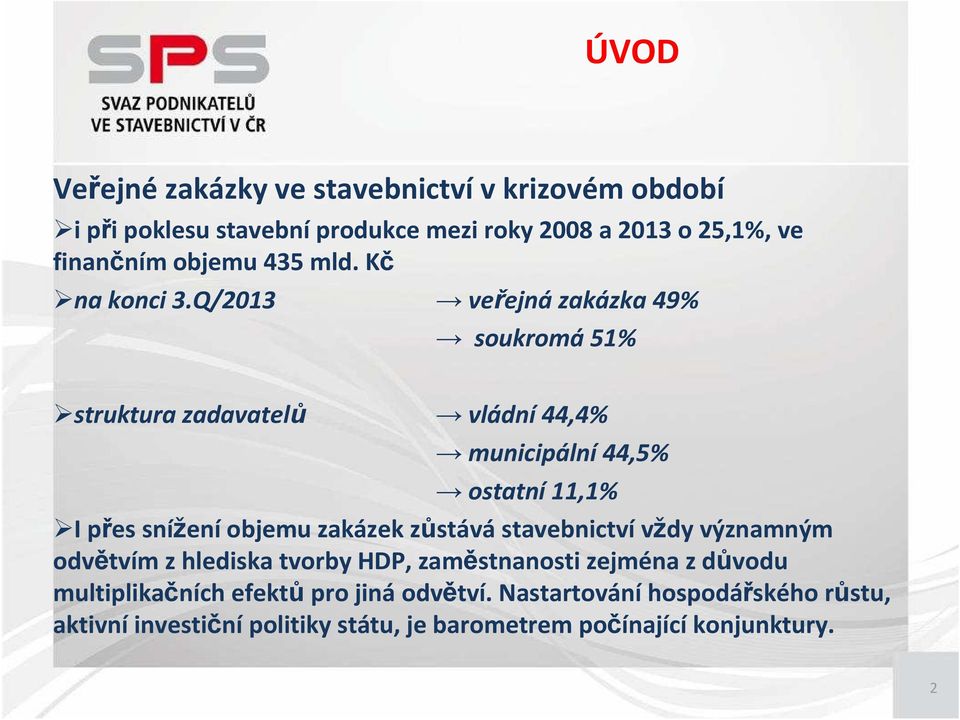 SPS
SVAZ PODNIKATELŮ VE STAVEBNICTVÍ V ČR

ÚVOD

Veřejné zakázky ve stavebnictví v krizovém období

➢i při poklesu stavební produkce mezi roky 2008 a 2013 o 25,1%, ve finančním objemu 435 mld. Kč

➢na konci 3.Q/2013 → veřejná zakázka 49%
→ soukromá 51%

➢struktura zadavatelů → vládní 44,4%
→ municipální 44,5%
→ ostatní 11,1%

➢I přes snížení objemu zakázek zůstává stavebnictví vždy významným odvětvím z hlediska tvorby HDP, zaměstnanosti zejména z důvodu multiplikačních efektů pro jiná odvětví. Nastartování hospodářského růstu, aktivní investiční politiky státu, je barometrem počínající konjunktury.

2